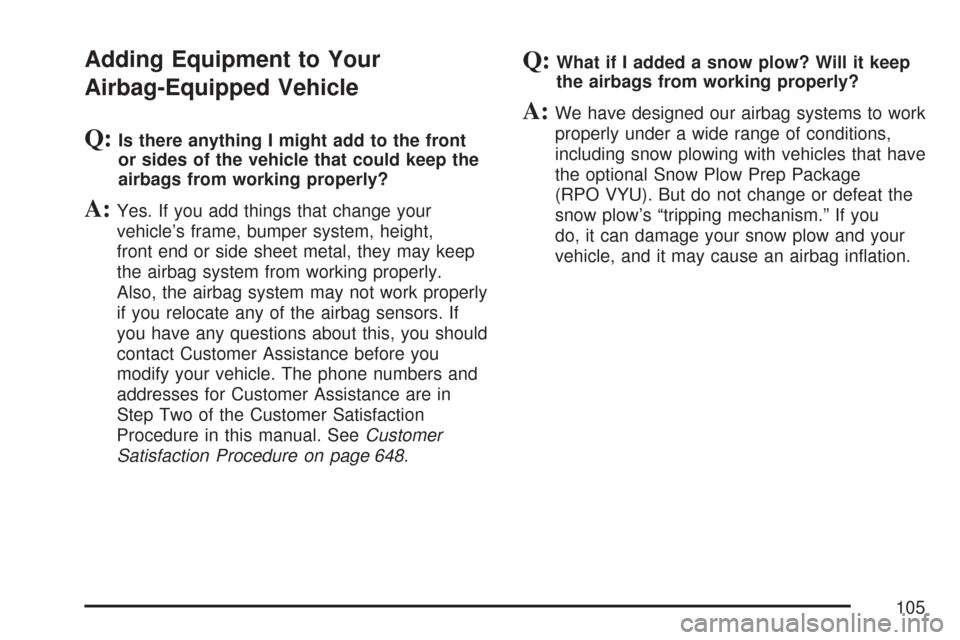 Adding Equipment to Your Airbag-Equipped Vehicle

Q: Is there anything I might add to the front or sides of the vehicle that could keep the airbags from working properly?

A: Yes. If you add things that change your vehicle's frame, bumper system, height, front end or side sheet metal, they may keep the airbag system from working properly. Also, the airbag system may not work properly if you relocate any of the airbag sensors. If you have any questions about this, you should contact Customer Assistance before you modify your vehicle. The phone numbers and addresses for Customer Assistance are in Step Two of the Customer Satisfaction Procedure in this manual. See Customer Satisfaction Procedure on page 648.

Q: What if I added a snow plow? Will it keep the airbags from working properly?

A: We have designed our airbag systems to work properly under a wide range of conditions, including snow plowing with vehicles that have the optional Snow Plow Prep Package (RPO VYU). But do not change or defeat the snow plow's "tripping mechanism." If you do, it can damage your snow plow and your vehicle, and it may cause an airbag inflation.

105

carmanualsonline.info